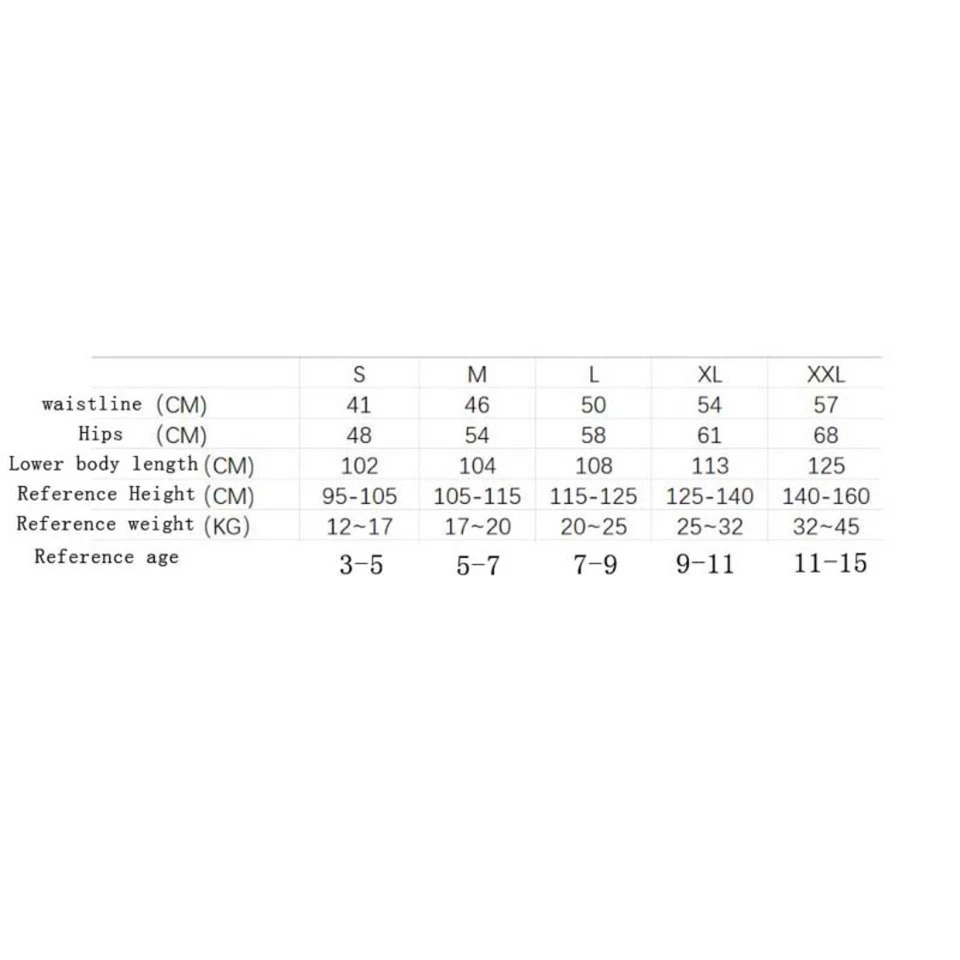 | | S | M | L | XL | XXL |
|---|---|---|---|---|---|
| waistline (CM) | 41 | 46 | 50 | 54 | 57 |
| Hips (CM) | 48 | 54 | 58 | 61 | 68 |
| Lower body length (CM) | 102 | 104 | 108 | 113 | 125 |
| Reference Height (CM) | 95-105 | 105-115 | 115-125 | 125-140 | 140-160 |
| Reference weight (KG) | 12~17 | 17~20 | 20~25 | 25~32 | 32~45 |
| Reference age | 3-5 | 5-7 | 7-9 | 9-11 | 11-15 |